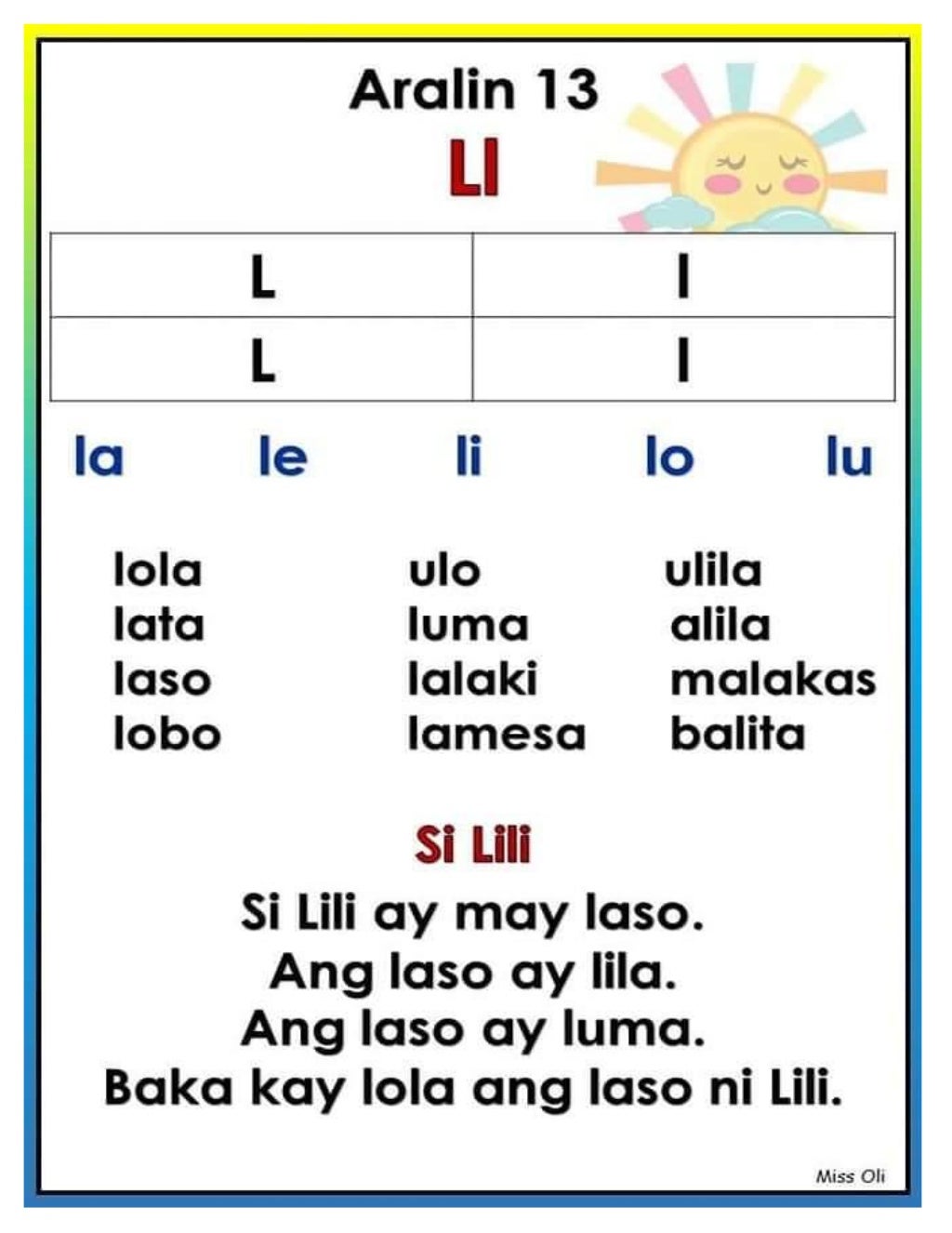 Aralin 13

Ll

| L | l |
|---|---|
| L | l |

la le li lo lu

lola
lata
laso
lobo

ulo
luma
lalaki
lamesa

ulila
alila
malakas
balita

Si Lili

Si Lili ay may laso.
Ang laso ay lila.
Ang laso ay luma.
Baka kay lola ang laso ni Lili.

Miss Oli